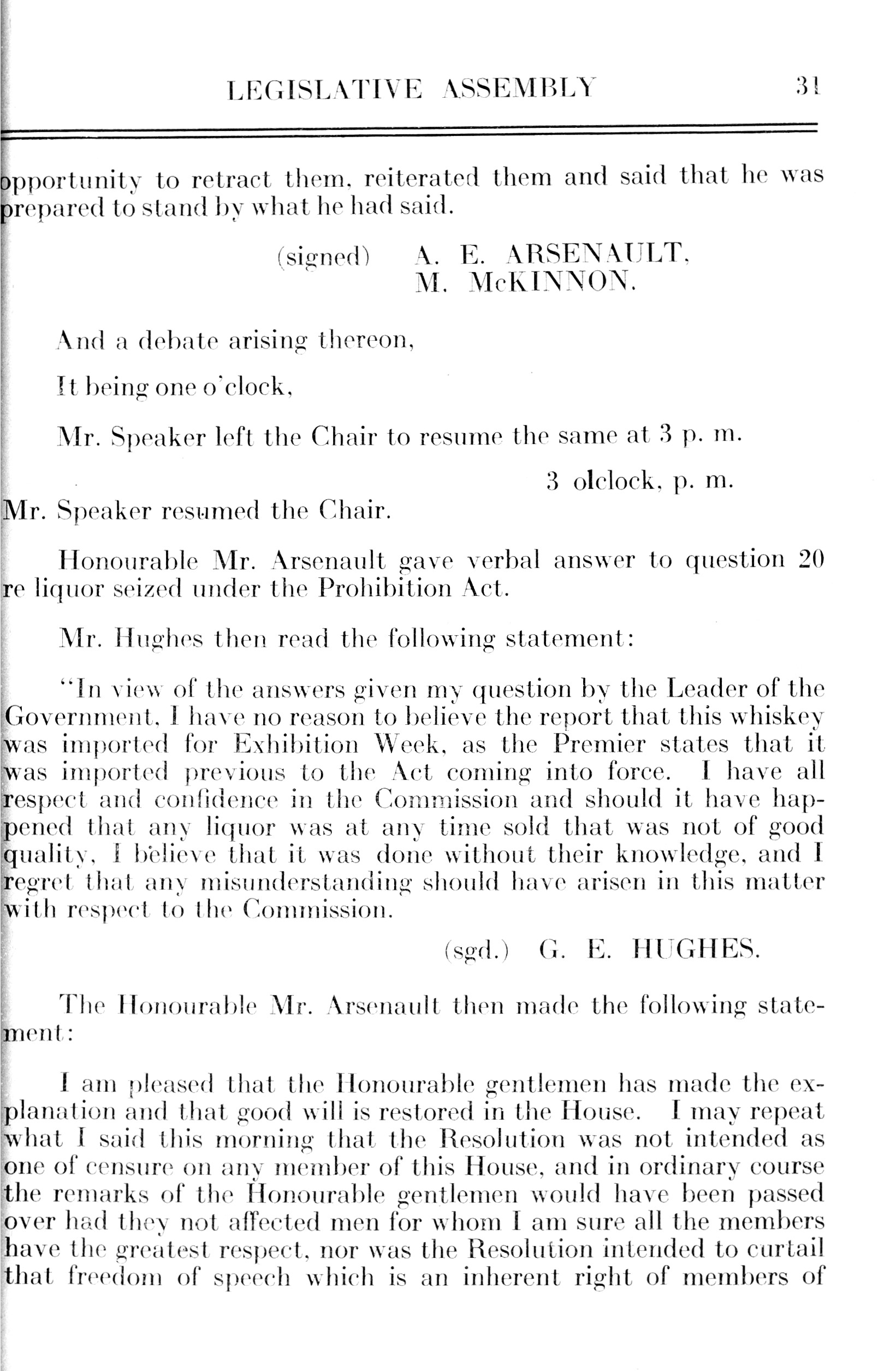 LEGISLATIVE ASSEMBLY 31

opportunity to retract them, reiterated them and said that he was prepared to stand by what he had said.

(signed) A. E. ARSENAULT,
M. McKINNON.

And a debate arising thereon,

It being one o'clock,

Mr. Speaker left the Chair to resume the same at 3 p. m.

3 olclock, p. m.

Mr. Speaker resumed the Chair.

Honourable Mr. Arsenault gave verbal answer to question 20 re liquor seized under the Prohibition Act.

Mr. Hughes then read the following statement:

"In view of the answers given my question by the Leader of the Government, I have no reason to believe the report that this whiskey was imported for Exhibition Week, as the Premier states that it was imported previous to the Act coming into force. I have all respect and confidence in the Commission and should it have happened that any liquor was at any time sold that was not of good quality, I believe that it was done without their knowledge, and I regret that any misunderstanding should have arisen in this matter with respect to the Commission.

(sgd.) G. E. HUGHES.

The Honourable Mr. Arsenault then made the following statement:

I am pleased that the Honourable gentlemen has made the explanation and that good will is restored in the House. I may repeat what I said this morning that the Resolution was not intended as one of censure on any member of this House, and in ordinary course the remarks of the Honourable gentlemen would have been passed over had they not affected men for whom I am sure all the members have the greatest respect, nor was the Resolution intended to curtail that freedom of speech which is an inherent right of members of